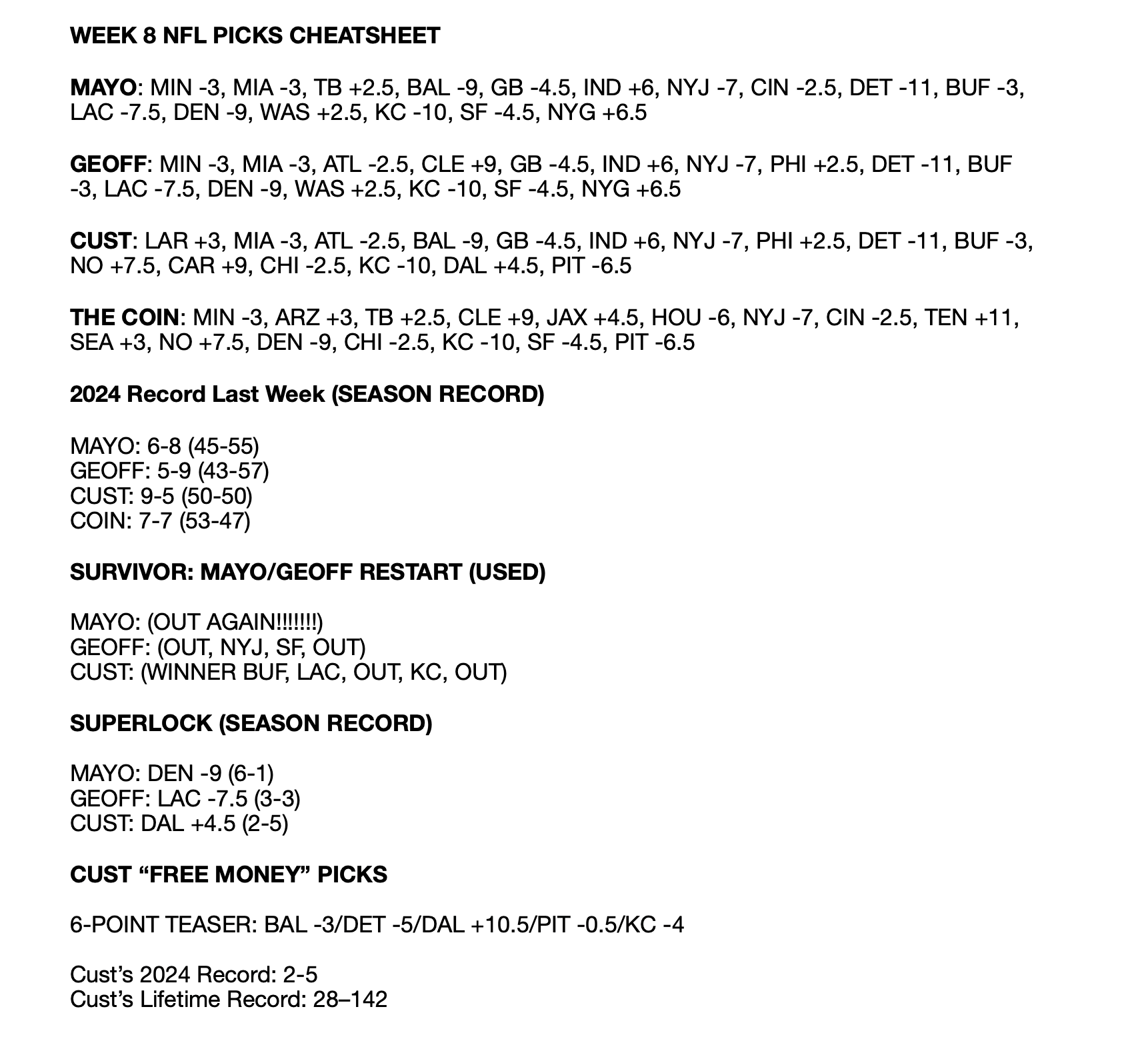 WEEK 8 NFL PICKS CHEATSHEET

MAYO: MIN -3, MIA -3, TB +2.5, BAL -9, GB -4.5, IND +6, NYJ -7, CIN -2.5, DET -11, BUF -3, LAC -7.5, DEN -9, WAS +2.5, KC -10, SF -4.5, NYG +6.5

GEOFF: MIN -3, MIA -3, ATL -2.5, CLE +9, GB -4.5, IND +6, NYJ -7, PHI +2.5, DET -11, BUF -3, LAC -7.5, DEN -9, WAS +2.5, KC -10, SF -4.5, NYG +6.5

CUST: LAR +3, MIA -3, ATL -2.5, BAL -9, GB -4.5, IND +6, NYJ -7, PHI +2.5, DET -11, BUF -3, NO +7.5, CAR +9, CHI -2.5, KC -10, DAL +4.5, PIT -6.5

THE COIN: MIN -3, ARZ +3, TB +2.5, CLE +9, JAX +4.5, HOU -6, NYJ -7, CIN -2.5, TEN +11, SEA +3, NO +7.5, DEN -9, CHI -2.5, KC -10, SF -4.5, PIT -6.5

2024 Record Last Week (SEASON RECORD)

MAYO: 6-8 (45-55)
GEOFF: 5-9 (43-57)
CUST: 9-5 (50-50)
COIN: 7-7 (53-47)

SURVIVOR: MAYO/GEOFF RESTART (USED)

MAYO: (OUT AGAIN!!!!!!!)
GEOFF: (OUT, NYJ, SF, OUT)
CUST: (WINNER BUF, LAC, OUT, KC, OUT)

SUPERLOCK (SEASON RECORD)

MAYO: DEN -9 (6-1)
GEOFF: LAC -7.5 (3-3)
CUST: DAL +4.5 (2-5)

CUST “FREE MONEY” PICKS

6-POINT TEASER: BAL -3/DET -5/DAL +10.5/PIT -0.5/KC -4

Cust’s 2024 Record: 2-5
Cust’s Lifetime Record: 28–142